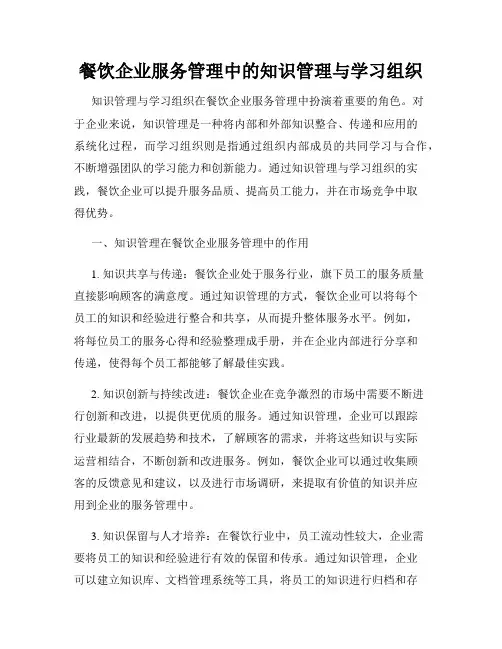 餐饮企业服务管理中的知识管理与学习组织

知识管理与学习组织在餐饮企业服务管理中扮演着重要的角色。对于企业来说，知识管理是一种将内部和外部知识整合、传递和应用的系统化过程，而学习组织则是指通过组织内部成员的共同学习与合作，不断增强团队的学习能力和创新能力。通过知识管理与学习组织的实践，餐饮企业可以提升服务品质、提高员工能力，并在市场竞争中取得优势。

一、知识管理在餐饮企业服务管理中的作用

1. 知识共享与传递：餐饮企业处于服务行业，旗下员工的服务质量直接影响顾客的满意度。通过知识管理的方式，餐饮企业可以将每个员工的知识和经验进行整合和共享，从而提升整体服务水平。例如，将每位员工的服务心得和经验整理成手册，并在企业内部进行分享和传递，使得每个员工都能够了解最佳实践。

2. 知识创新与持续改进：餐饮企业在竞争激烈的市场中需要不断进行创新和改进，以提供更优质的服务。通过知识管理，企业可以跟踪行业最新的发展趋势和技术，了解顾客的需求，并将这些知识与实际运营相结合，不断创新和改进服务。例如，餐饮企业可以通过收集顾客的反馈意见和建议，以及进行市场调研，来提取有价值的知识并应用到企业的服务管理中。

3. 知识保留与人才培养：在餐饮行业中，员工流动性较大，企业需要将员工的知识和经验进行有效的保留和传承。通过知识管理，企业可以建立知识库、文档管理系统等工具，将员工的知识进行归档和存